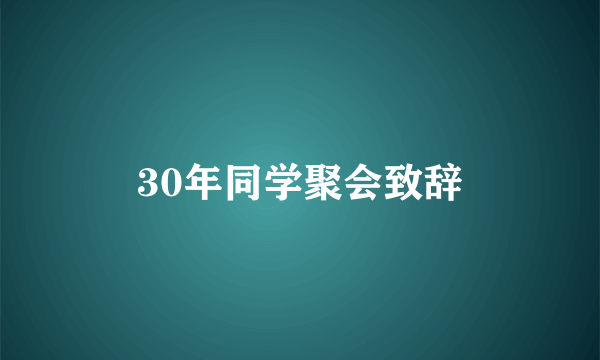 30年同学聚会致辞